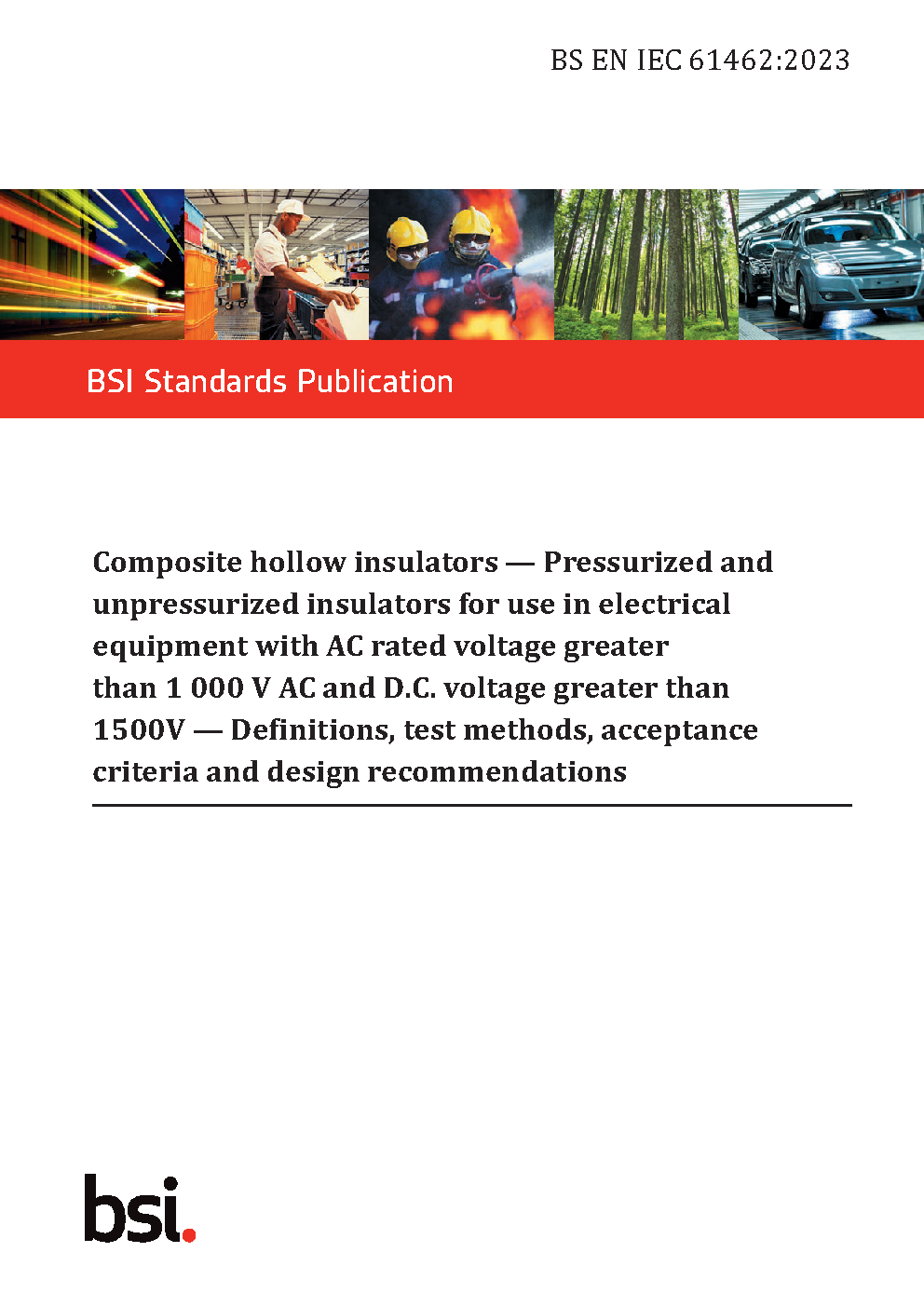 BS EN IEC 61462:2023

BSI Standards Publication

Composite hollow insulators — Pressurized and unpressurized insulators for use in electrical equipment with AC rated voltage greater than 1 000 V AC and D.C. voltage greater than 1500V — Definitions, test methods, acceptance criteria and design recommendations

bsi.